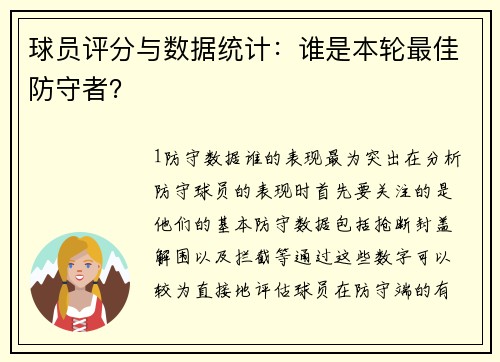 球员评分与数据统计：谁是本轮最佳防守者？

1防守数据谁的表现最为突出在分析防守球员的表现时首先要关注的是他们的基本防守数据包括抢断封盖解围以及拦截等通过这些数字可以较为直接地评估球员在防守端的有